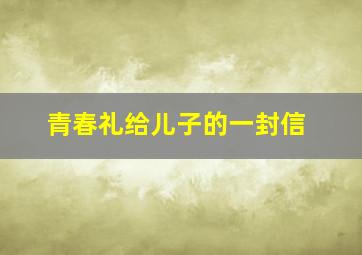 青春礼给儿子的一封信